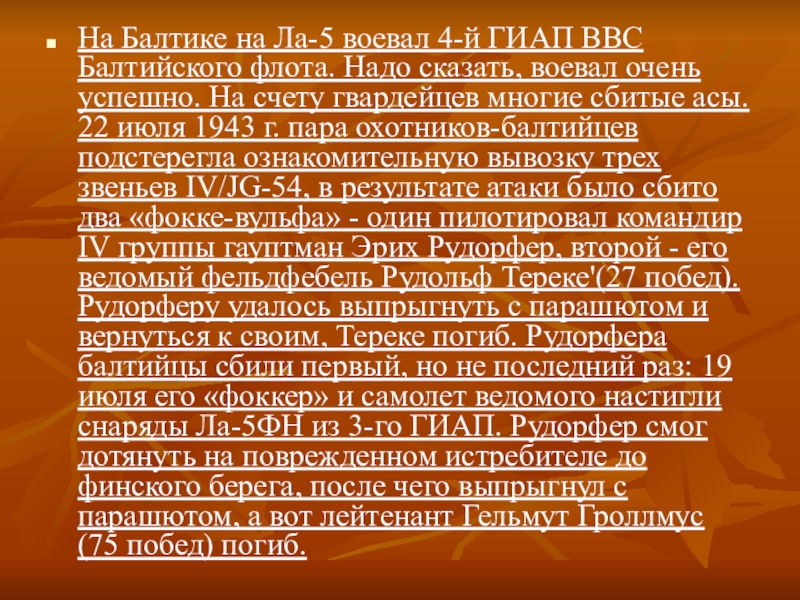 На Балтике на Ла-5 воевал 4-й ГИАП ВВС Балтийского флота. Надо сказать, воевал очень успешно. На счету гвардейцев многие сбитые асы. 22 июля 1943 г. пара охотников-балтийцев подстерегла ознакомительную вывозку трех звеньев IV/JG-54, в результате атаки было сбито два «фокке-вульфа» - один пилотировал командир IV группы гауптман Эрих Рудорфер, второй - его ведомый фельдфебель Рудольф Тереке'(27 побед). Рудорферу удалось выпрыгнуть с парашютом и вернуться к своим, Тереке погиб. Рудорфера балтийцы сбили первый, но не последний раз: 19 июля его «фоккер» и самолет ведомого настигли снаряды Ла-5ФН из 3-го ГИАП. Рудорфер смог дотянуть на поврежденном истребителе до финского берега, после чего выпрыгнул с парашютом, а вот лейтенант Гельмут Гроллмус (75 побед) погиб.